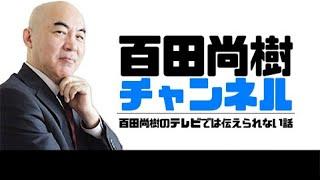 百田尚樹
チャンネル

百田尚樹のテレビでは伝えられない話